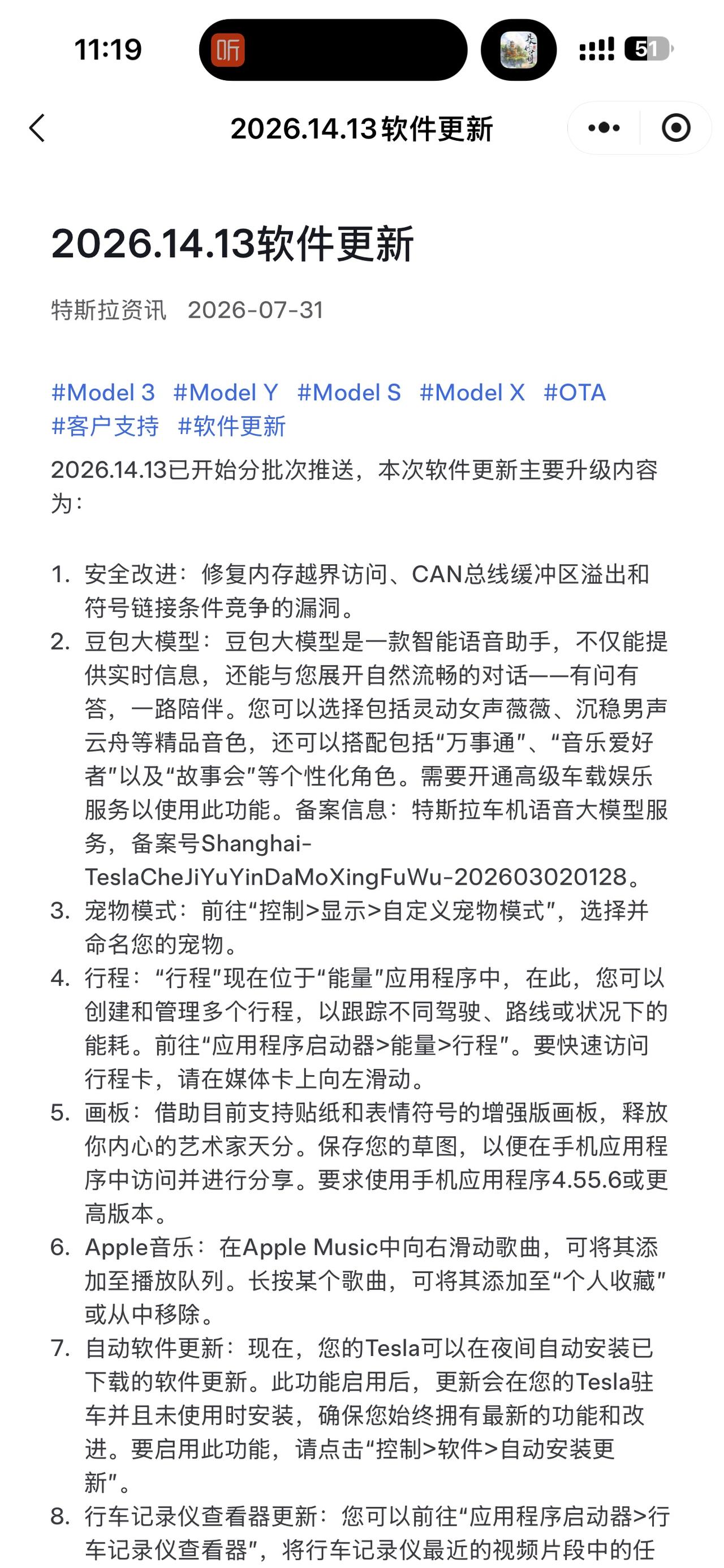 11:19 听 51

2026.14.13软件更新

2026.14.13软件更新

特斯拉资讯 2026-07-31

#Model 3 #Model Y #Model S #Model X #OTA #客户支持 #软件更新

2026.14.13已开始分批次推送，本次软件更新主要升级内容为：

1. 安全改进：修复内存越界访问、CAN总线缓冲区溢出和符号链接条件竞争的漏洞。
2. 豆包大模型：豆包大模型是一款智能语音助手，不仅能提供实时信息，还能与您展开自然流畅的对话——有问有答，一路陪伴。您可以选择包括灵动女声薇薇、沉稳男声云舟等精品音色，还可以搭配包括“万事通”、“音乐爱好者”以及“故事会”等个性化角色。需要开通高级车载娱乐服务以使用此功能。备案信息：特斯拉车机语音大模型服务，备案号Shanghai-TeslaCheJiYuYinDaMoXingFuWu-202603020128。
3. 宠物模式：前往“控制>显示>自定义宠物模式”，选择并命名您的宠物。
4. 行程：“行程”现在位于“能量”应用程序中，在此，您可以创建和管理多个行程，以跟踪不同驾驶、路线或状况下的能耗。前往“应用程序启动器>能量>行程”。要快速访问行程卡，请在媒体卡上向左滑动。
5. 画板：借助目前支持贴纸和表情符号的增强版画板，释放你内心的艺术家天分。保存您的草图，以便在手机应用程序中访问并进行分享。要求使用手机应用程序4.55.6或更高版本。
6. Apple音乐：在Apple Music中向右滑动歌曲，可将其添加至播放队列。长按某个歌曲，可将其添加至“个人收藏”或从中移除。
7. 自动软件更新：现在，您的Tesla可以在夜间自动安装已下载的软件更新。此功能启用后，更新会在您的Tesla驻车并且未使用时安装，确保您始终拥有最新的功能和改进。要启用此功能，请点击“控制>软件>自动安装更新”。
8. 行车记录仪查看器更新：您可以前往“应用程序启动器>行车记录仪查看器”，将行车记录仪最近的视频片段中的任